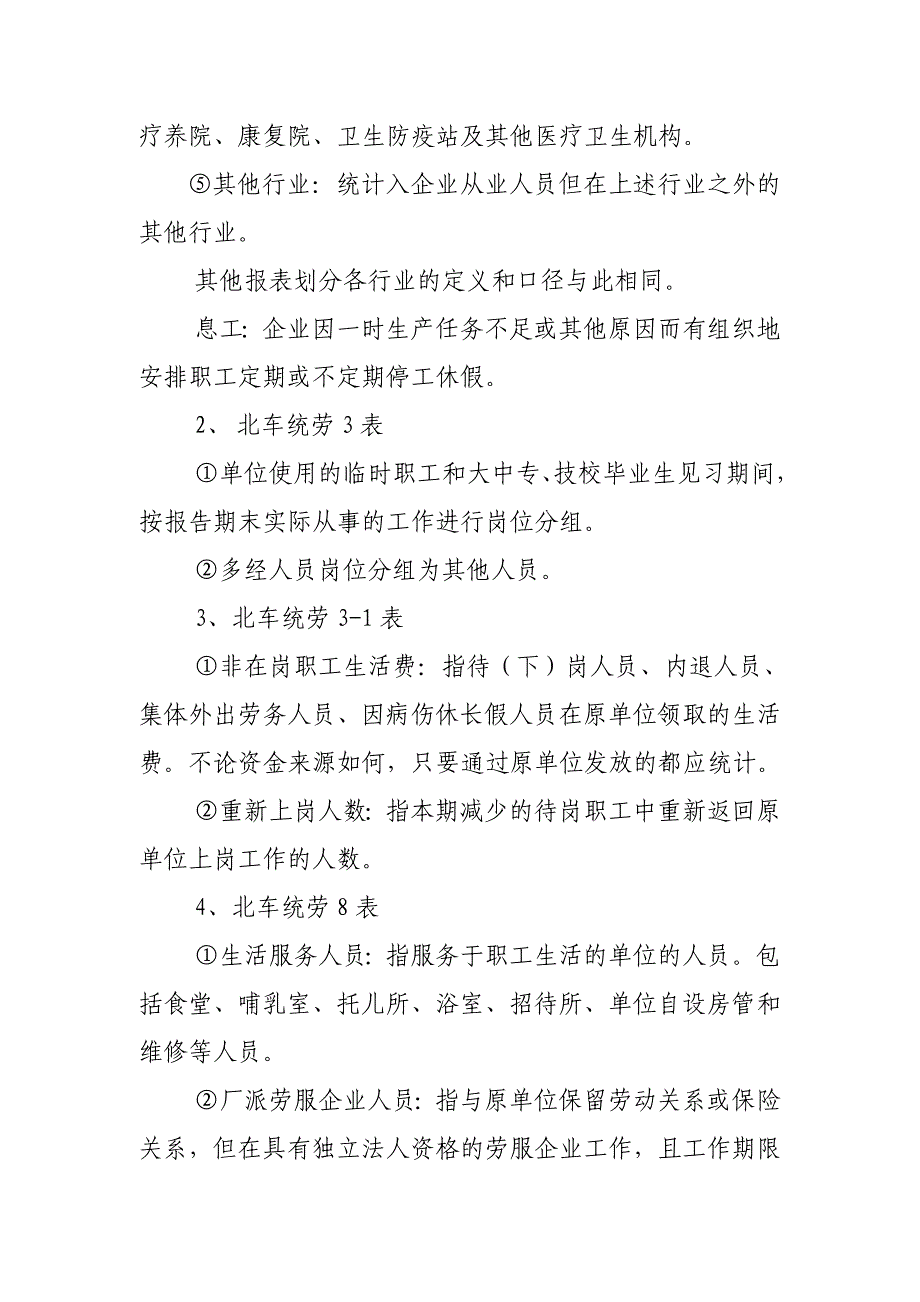 疗养院、康复院、卫生防疫站及其他医疗卫生机构。

⑤其他行业：统计入企业从业人员但在上述行业之外的其他行业。

其他报表划分各行业的定义和口径与此相同。

息工：企业因一时生产任务不足或其他原因而有组织地安排职工定期或不定期停工休假。

2、 北车统劳 3 表

①单位使用的临时职工和大中专、技校毕业生见习期间，按报告期末实际从事的工作进行岗位分组。

②多经人员岗位分组为其他人员。

3、北车统劳 3-1 表

①非在岗职工生活费：指待（下）岗人员、内退人员、集体外出劳务人员、因病伤休长假人员在原单位领取的生活费。不论资金来源如何，只要通过原单位发放的都应统计。

②重新上岗人数：指本期减少的待岗职工中重新返回原单位上岗工作的人数。

4、北车统劳 8 表

①生活服务人员：指服务于职工生活的单位的人员。包括食堂、哺乳室、托儿所、浴室、招待所、单位自设房管和维修等人员。

②厂派劳服企业人员：指与原单位保留劳动关系或保险关系，但在具有独立法人资格的劳服企业工作，且工作期限